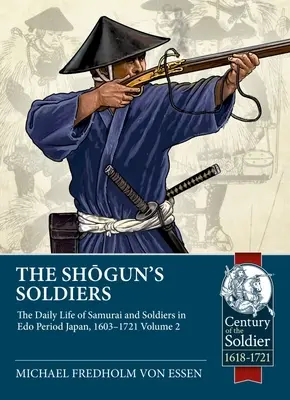 THE SHŌGUN'S SOLDIERS

The Daily Life of Samurai and Soldiers in Edo Period Japan, 1603–1721 Volume 2

MICHAEL FREDHOLM VON ESSEN

Century of the Soldier
1618-1721